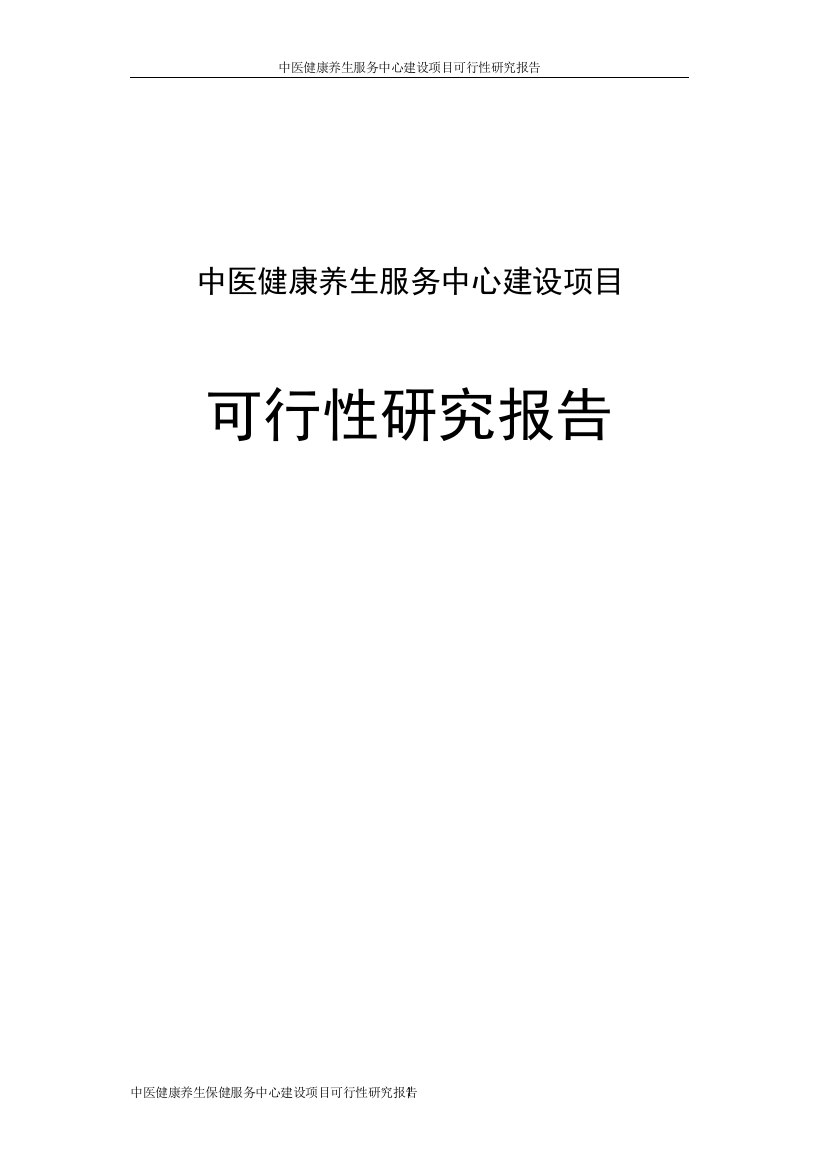 中医健康养生服务中心建设项目可行性研究报告

中医健康养生服务中心建设项目

可行性研究报告

中医健康养生保健服务中心建设项目可行性研究报告